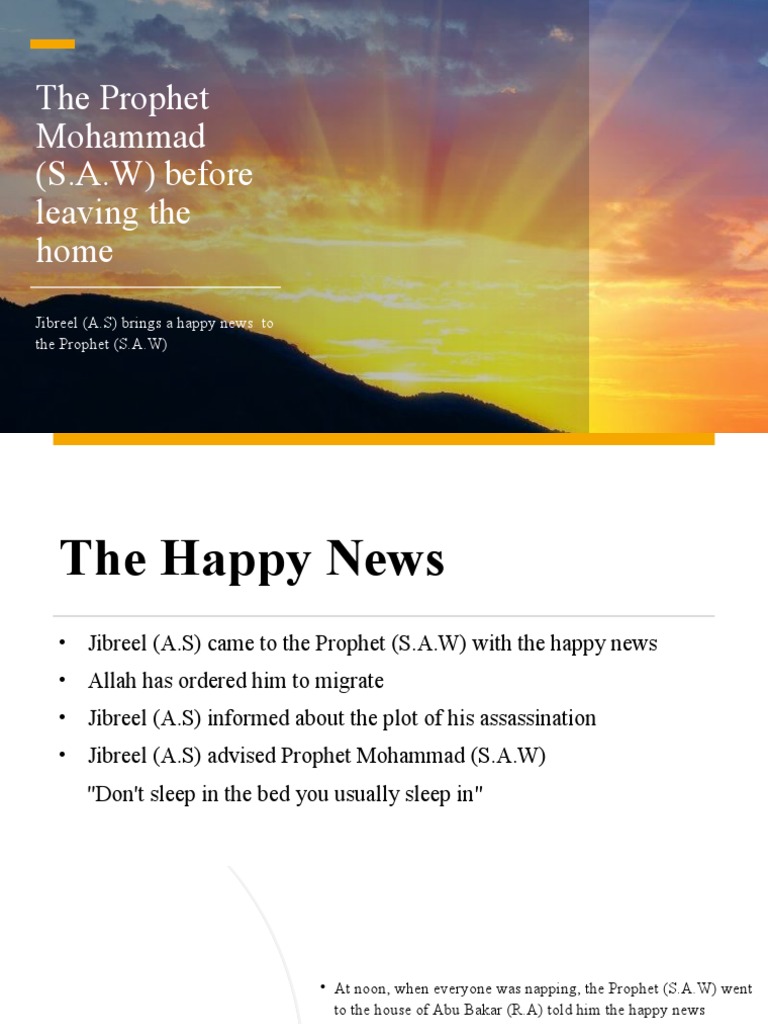 The Prophet Mohammad (S.A.W) before leaving the home

Jibreel (A.S) brings a happy news to the Prophet (S.A.W)

The Happy News

• Jibreel (A.S) came to the Prophet (S.A.W) with the happy news
• Allah has ordered him to migrate
• Jibreel (A.S) informed about the plot of his assassination
• Jibreel (A.S) advised Prophet Mohammad (S.A.W)

"Don't sleep in the bed you usually sleep in"

• At noon, when everyone was napping, the Prophet (S.A.W) went to the house of Abu Bakar (R.A) told him the happy news